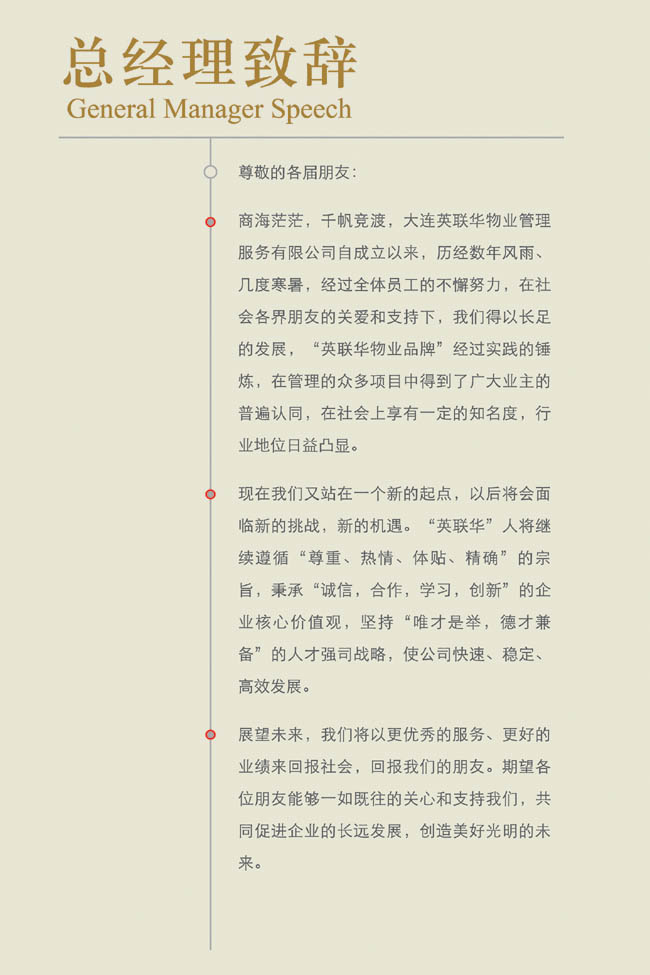 总经理致辞
General Manager Speech

尊敬的各届朋友：

商海茫茫，千帆竞渡，大连英联华物业管理服务有限公司自成立以来，历经数年风雨、几度寒暑，经过全体员工的不懈努力，在社会各界朋友的关爱和支持下，我们得以长足的发展，“英联华物业品牌”经过实践的锤炼，在管理的众多项目中得到了广大业主的普遍认同，在社会上享有一定的知名度，行业地位日益凸显。

现在我们又站在一个新的起点，以后将会面临新的挑战，新的机遇。“英联华”人将继续遵循“尊重、热情、体贴、精确”的宗旨，秉承“诚信，合作，学习，创新”的企业核心价值观，坚持“唯才是举，德才兼备”的人才强司战略，使公司快速、稳定、高效发展。

展望未来，我们将以更优秀的服务、更好的业绩来回报社会，回报我们的朋友。期望各位朋友能够一如既往的关心和支持我们，共同促进企业的长远发展，创造美好光明的未来。